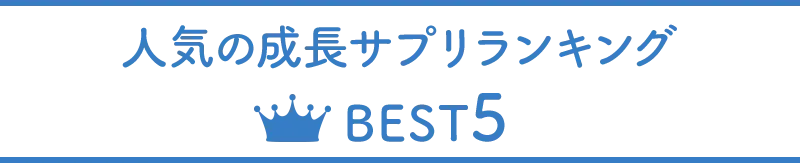 人気の成長サプリランキング

BEST5